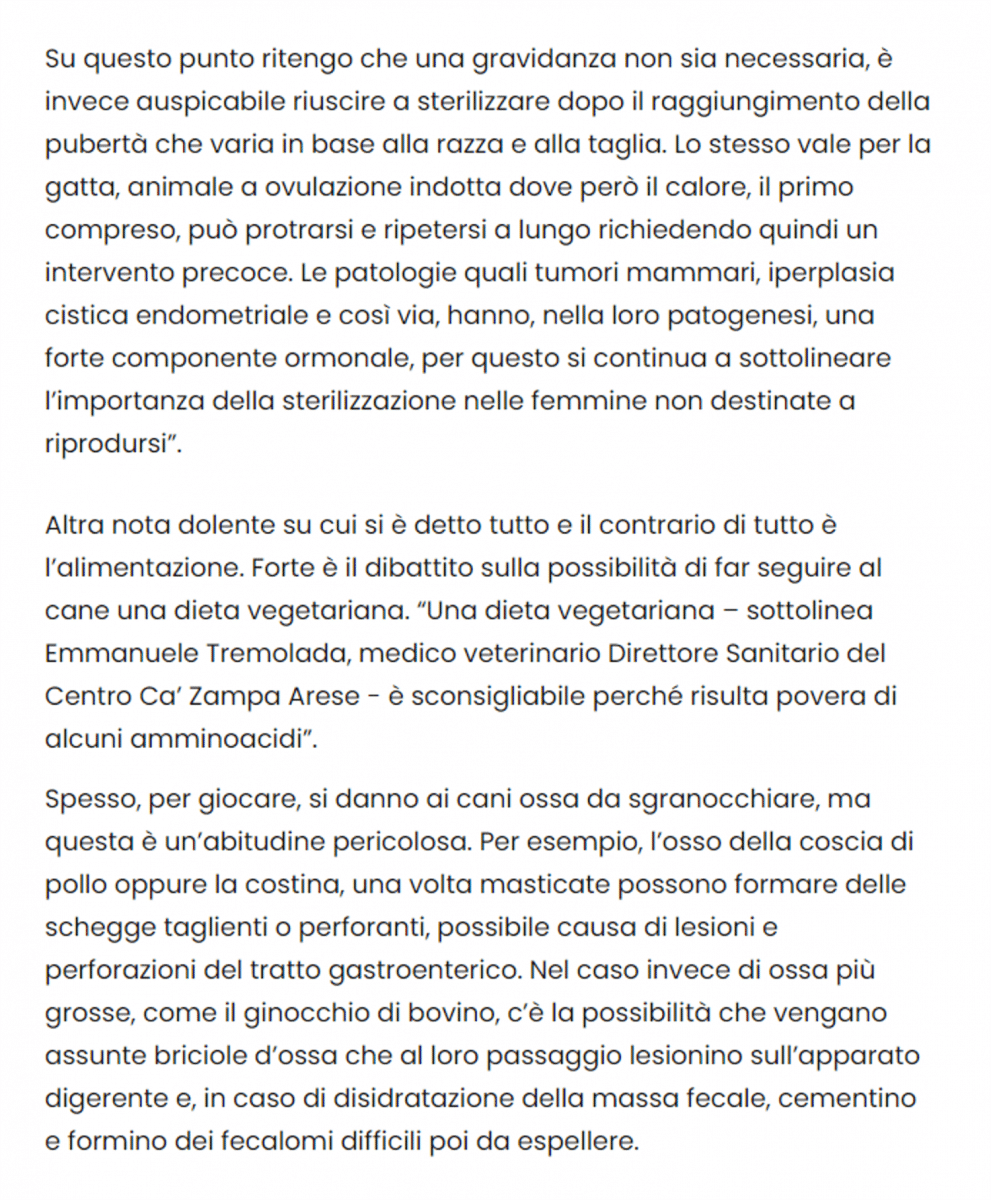 Su questo punto ritengo che una gravidanza non sia necessaria, è invece auspicabile riuscire a sterilizzare dopo il raggiungimento della pubertà che varia in base alla razza e alla taglia. Lo stesso vale per la gatta, animale a ovulazione indotta dove però il calore, il primo compreso, può protrarsi e ripetersi a lungo richiedendo quindi un intervento precoce. Le patologie quali tumori mammari, iperplasia cistica endometriale e così via, hanno, nella loro patogenesi, una forte componente ormonale, per questo si continua a sottolineare l'importanza della sterilizzazione nelle femmine non destinate a riprodursi".

Altra nota dolente su cui si è detto tutto e il contrario di tutto è l'alimentazione. Forte è il dibattito sulla possibilità di far seguire al cane una dieta vegetariana. "Una dieta vegetariana – sottolinea Emmanuele Tremolada, medico veterinario Direttore Sanitario del Centro Ca' Zampa Arese - è sconsigliabile perché risulta povera di alcuni amminoacidi".

Spesso, per giocare, si danno ai cani ossa da sgranocchiare, ma questa è un'abitudine pericolosa. Per esempio, l'osso della coscia di pollo oppure la costina, una volta masticate possono formare delle schegge taglienti o perforanti, possibile causa di lesioni e perforazioni del tratto gastroenterico. Nel caso invece di ossa più grosse, come il ginocchio di bovino, c'è la possibilità che vengano assunte briciole d'ossa che al loro passaggio lesionino sull'apparato digerente e, in caso di disidratazione della massa fecale, cementino e formino dei fecalomi difficili poi da espellere.